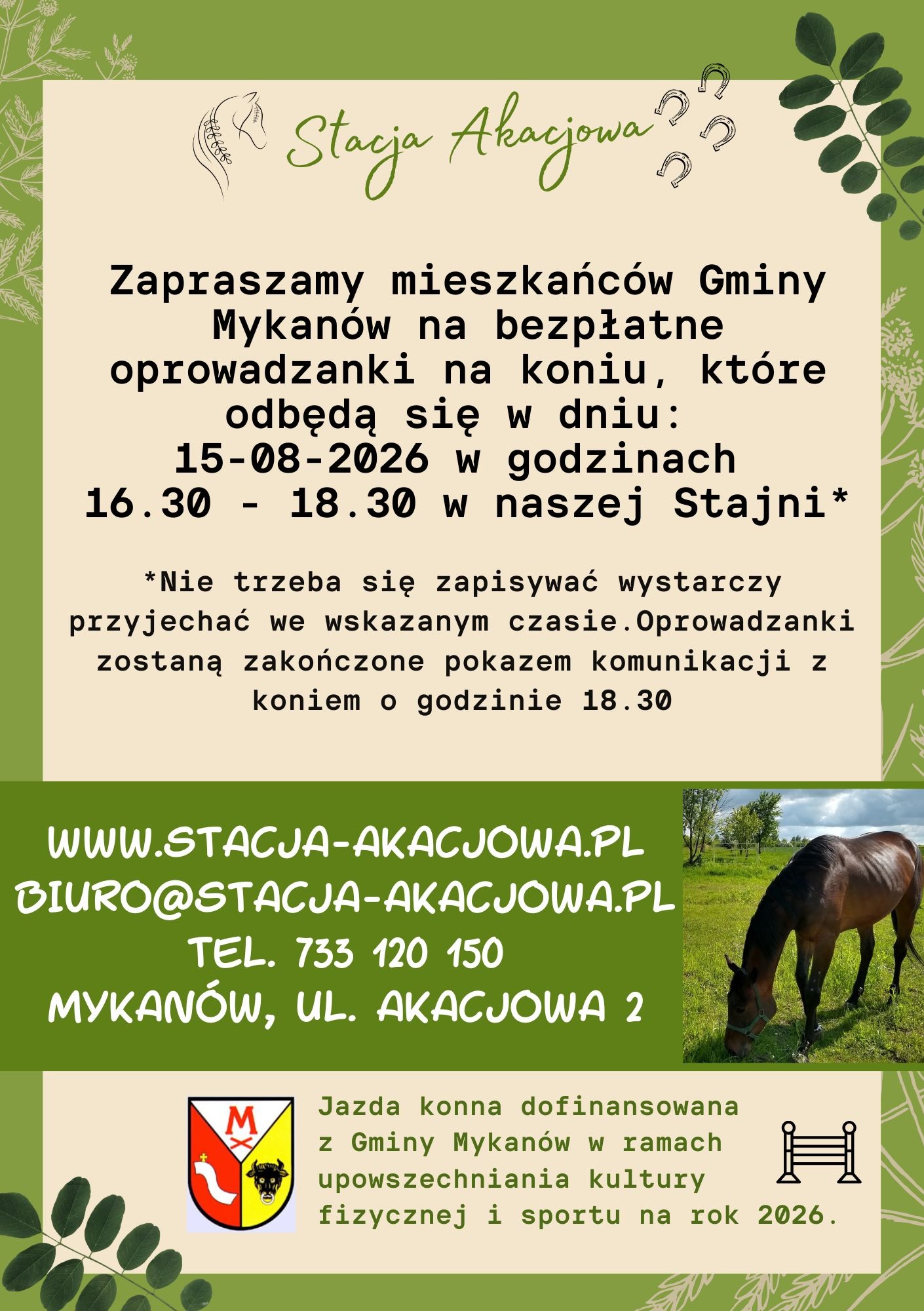 Stacja Akacjowa

Zapraszamy mieszkańców Gminy Mykanów na bezpłatne oprowadzanki na koniu, które odbędą się w dniu: 15-08-2026 w godzinach 16.30 - 18.30 w naszej Stajni*

*Nie trzeba się zapisywać wystarczy przyjechać we wskazanym czasie.Oprowadzanki zostaną zakończone pokazem komunikacji z koniem o godzinie 18.30

WWW.STACJA-AKACJOWA.PL
BIURO@STACJA-AKACJOWA.PL
TEL. 733 120 150
MYKANÓW, UL. AKACJOWA 2

M

Jazda konna dofinansowana z Gminy Mykanów w ramach upowszechniania kultury fizycznej i sportu na rok 2026.